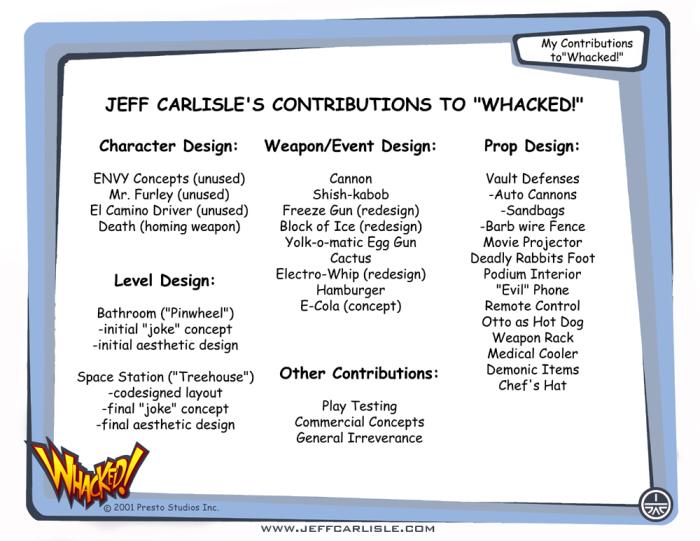 My Contributions to"Whacked!"

JEFF CARLISLE'S CONTRIBUTIONS TO "WHACKED!"

Character Design:

ENVY Concepts (unused)
Mr. Furley (unused)
El Camino Driver (unused)
Death (homing weapon)

Level Design:

Bathroom ("Pinwheel")
-initial "joke" concept
-initial aesthetic design

Space Station ("Treehouse")
-codesigned layout
-final "joke" concept
-final aesthetic design

Weapon/Event Design:

Cannon
Shish-kabob
Freeze Gun (redesign)
Block of Ice (redesign)
Yolk-o-matic Egg Gun
Cactus
Electro-Whip (redesign)
Hamburger
E-Cola (concept)

Other Contributions:

Play Testing
Commercial Concepts
General Irreverance

Prop Design:

Vault Defenses
-Auto Cannons
-Sandbags
-Barb wire Fence
Movie Projector
Deadly Rabbits Foot
Podium Interior
"Evil" Phone
Remote Control
Otto as Hot Dog
Weapon Rack
Medical Cooler
Demonic Items
Chef's Hat

WHACKED!
© 2001 Presto Studios Inc.

WWW.JEFFCARLISLE.COM